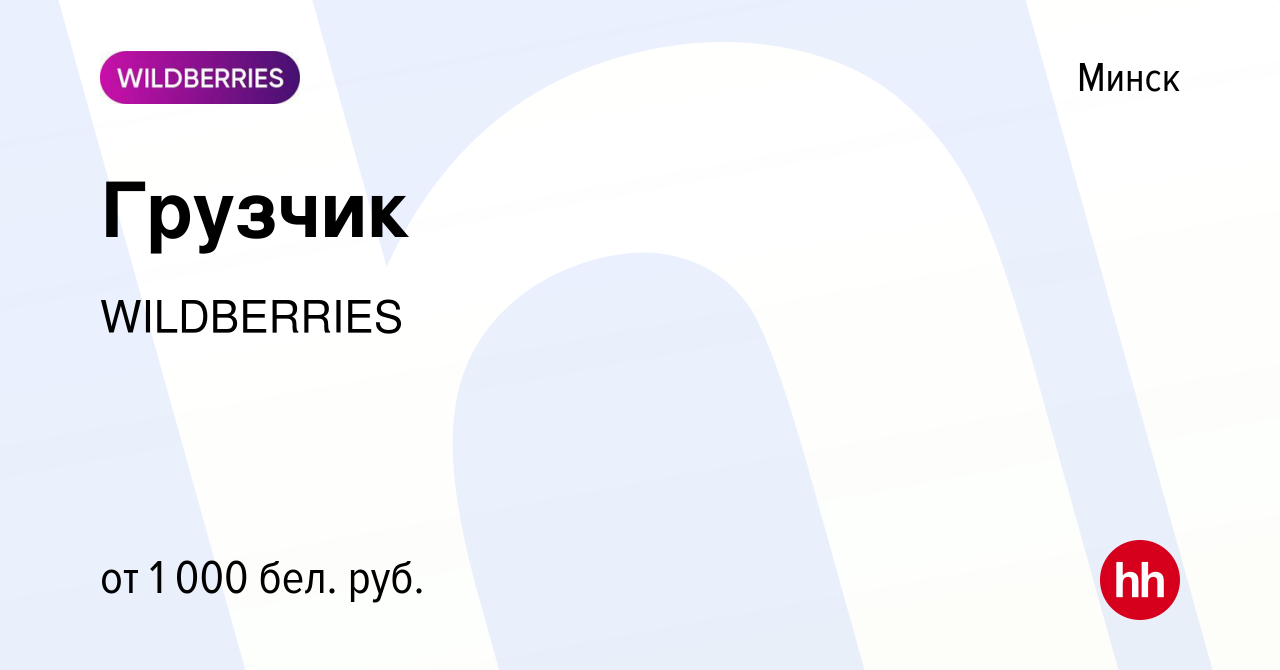 WILDBERRIES

Минск

Грузчик

WILDBERRIES

от 1 000 бел. руб.

hh